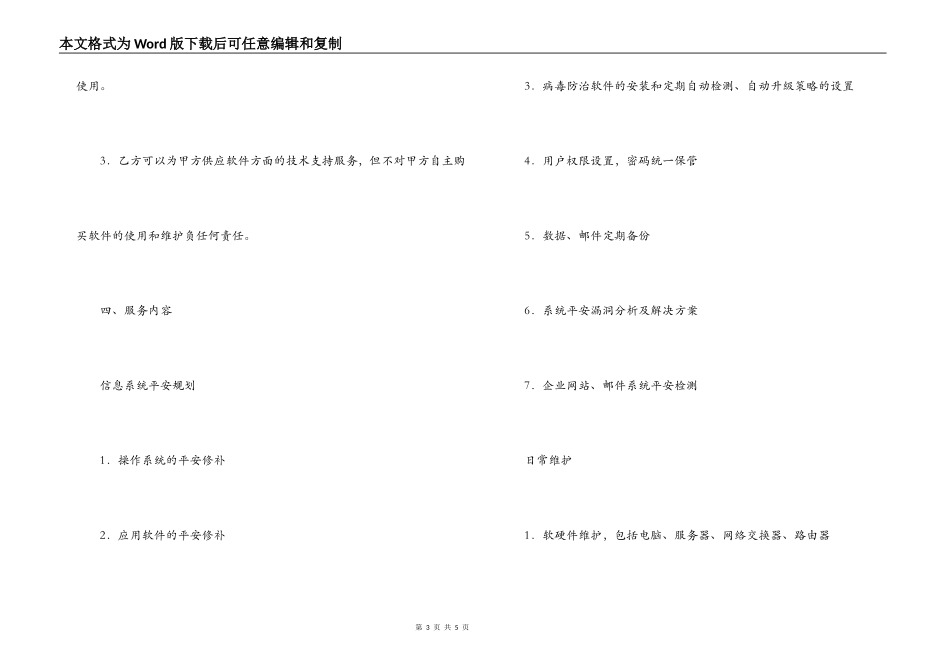 本文格式为Word版下载后可任意编辑和复制

使用。

3．乙方可以为甲方供应软件方面的技术支持服务，但不对甲方自主购买软件的使用和维护负任何责任。

四、服务内容

信息系统平安规划

1．操作系统的平安修补

2．应用软件的平安修补

3．病毒防治软件的安装和定期自动检测、自动升级策略的设置

4．用户权限设置，密码统一保管

5．数据、邮件定期备份

6．系统平安漏洞分析及解决方案

7．企业网站、邮件系统平安检测

日常维护

1．软硬件维护，包括电脑、服务器、网络交换器、路由器

第 3 页 共 5 页